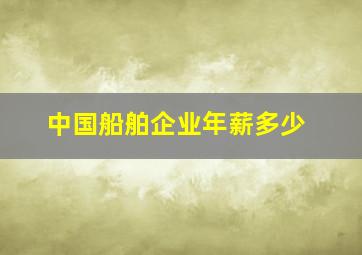 中国船舶企业年薪多少